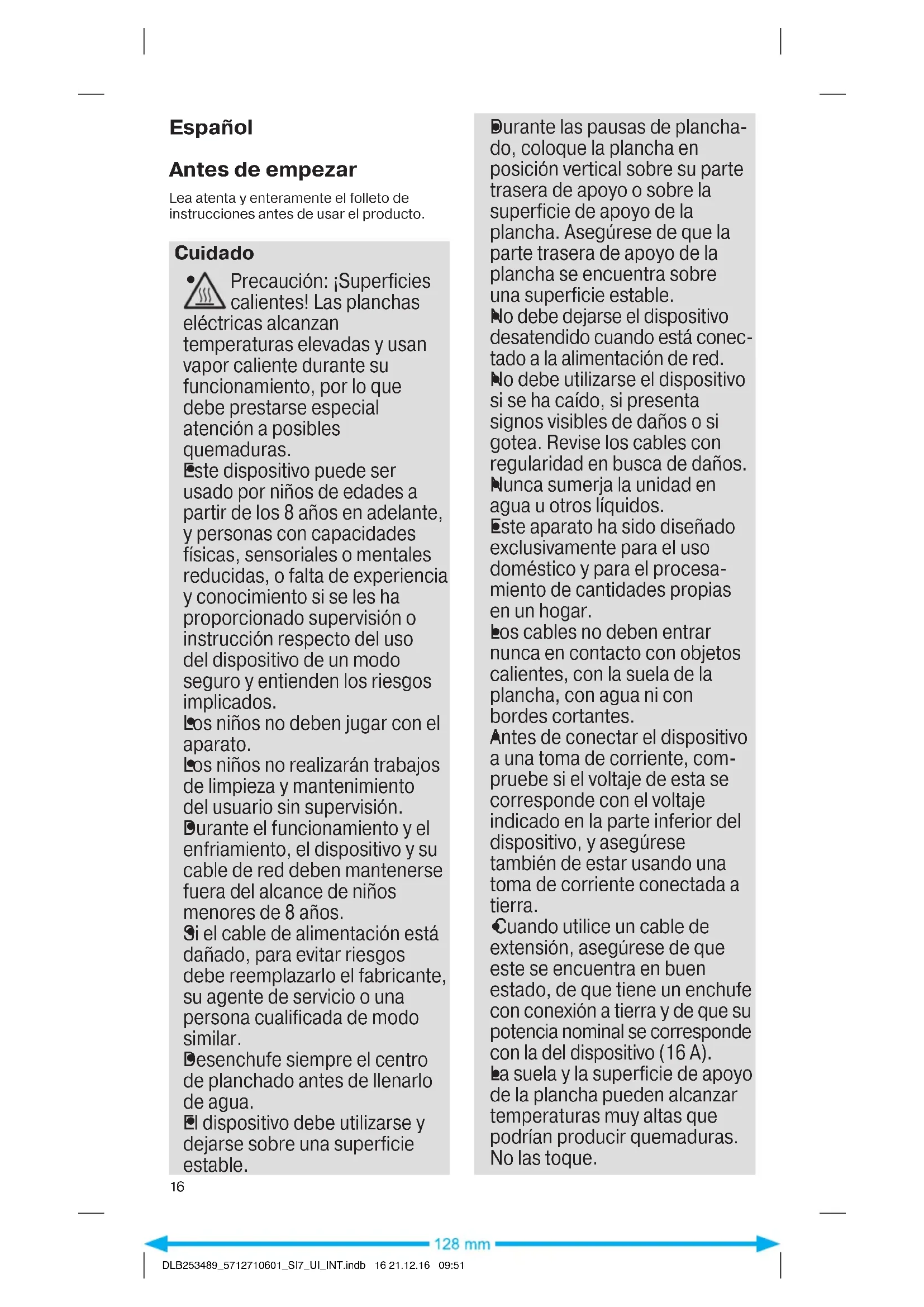 Español

Antes de empezar

Lea atenta y enteramente el folleto de instrucciones antes de usar el producto.

Cuidado

• Precaución: ¡Superficies calientes! Las planchas eléctricas alcanzan temperaturas elevadas y usan vapor caliente durante su funcionamiento, por lo que debe prestarse especial atención a posibles quemaduras.
• Este dispositivo puede ser usado por niños de edades a partir de los 8 años en adelante, y personas con capacidades físicas, sensoriales o mentales reducidas, o falta de experiencia y conocimiento si se les ha proporcionado supervisión o instrucción respecto del uso del dispositivo de un modo seguro y entienden los riesgos implicados.
• Los niños no deben jugar con el aparato.
• Los niños no realizarán trabajos de limpieza y mantenimiento del usuario sin supervisión.
• Durante el funcionamiento y el enfriamiento, el dispositivo y su cable de red deben mantenerse fuera del alcance de niños menores de 8 años.
• Si el cable de alimentación está dañado, para evitar riesgos debe reemplazarlo el fabricante, su agente de servicio o una persona cualificada de modo similar.
• Desenchufe siempre el centro de planchado antes de llenarlo de agua.
• El dispositivo debe utilizarse y dejarse sobre una superficie estable.
• Durante las pausas de planchado, coloque la plancha en posición vertical sobre su parte trasera de apoyo o sobre la superficie de apoyo de la plancha. Asegúrese de que la parte trasera de apoyo de la plancha se encuentra sobre una superficie estable.
• No debe dejarse el dispositivo desatendido cuando está conectado a la alimentación de red.
• No debe utilizarse el dispositivo si se ha caído, si presenta signos visibles de daños o si gotea. Revise los cables con regularidad en busca de daños.
• Nunca sumerja la unidad en agua u otros líquidos.
• Este aparato ha sido diseñado exclusivamente para el uso doméstico y para el procesamiento de cantidades propias en un hogar.
• Los cables no deben entrar nunca en contacto con objetos calientes, con la suela de la plancha, con agua ni con bordes cortantes.
• Antes de conectar el dispositivo a una toma de corriente, compruebe si el voltaje de esta se corresponde con el voltaje indicado en la parte inferior del dispositivo, y asegúrese también de estar usando una toma de corriente conectada a tierra.
• Cuando utilice un cable de extensión, asegúrese de que este se encuentra en buen estado, de que tiene un enchufe con conexión a tierra y de que su potencia nominal se corresponde con la del dispositivo (16 A).
• La suela y la superficie de apoyo de la plancha pueden alcanzar temperaturas muy altas que podrían producir quemaduras. No las toque.

16

128 mm

DLB253489_5712710601_SI7_UI_INT.indb 16 21.12.16 09:51